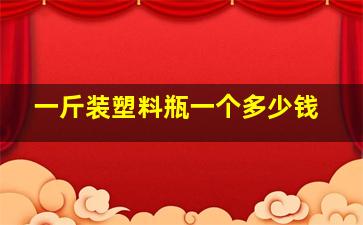 一斤装塑料瓶一个多少钱